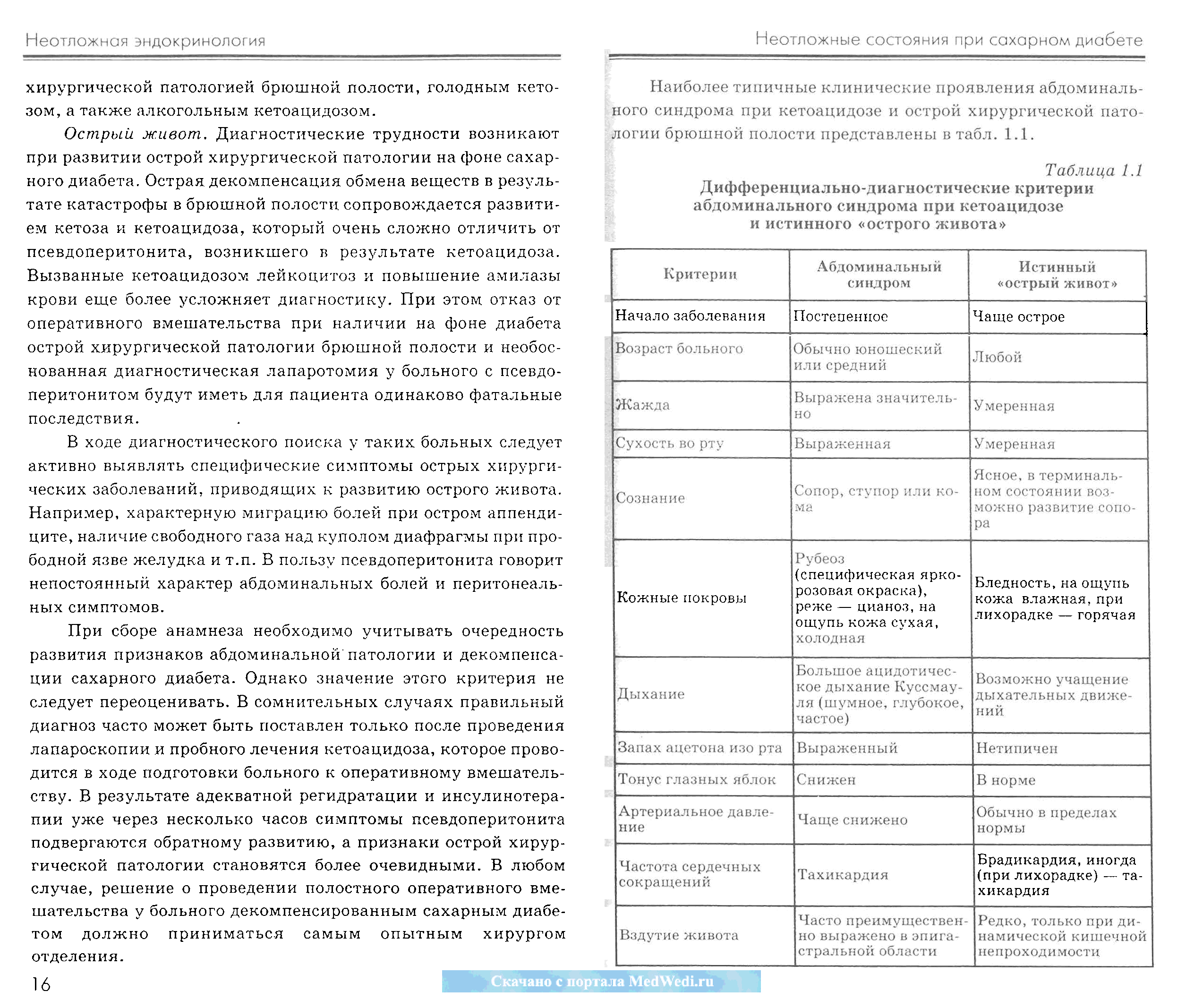 Неотложная эндокринология

хирургической патологией брюшной полости, голодным кетозом, а также алкогольным кетоацидозом.

Острый живот. Диагностические трудности возникают при развитии острой хирургической патологии на фоне сахарного диабета. Острая декомпенсация обмена веществ в результате катастрофы в брюшной полости сопровождается развитием кетоза и кетоацидоза, который очень сложно отличить от псевдоперитонита, возникшего в результате кетоацидоза. Вызванные кетоацидозом лейкоцитоз и повышение амилазы крови еще более усложняет диагностику. При этом отказ от оперативного вмешательства при наличии на фоне диабета острой хирургической патологии брюшной полости и необоснованная диагностическая лапаротомия у больного с псевдоперитонитом будут иметь для пациента одинаково фатальные последствия.

В ходе диагностического поиска у таких больных следует активно выявлять специфические симптомы острых хирургических заболеваний, приводящих к развитию острого живота. Например, характерную миграцию болей при остром аппендиците, наличие свободного газа над куполом диафрагмы при прободной язве желудка и т.п. В пользу псевдоперитонита говорит непостоянный характер абдоминальных болей и перитонеальных симптомов.

При сборе анамнеза необходимо учитывать очередность развития признаков абдоминальной патологии и декомпенсации сахарного диабета. Однако значение этого критерия не следует переоценивать. В сомнительных случаях правильный диагноз часто может быть поставлен только после проведения лапароскопии и пробного лечения кетоацидоза, которое проводится в ходе подготовки больного к оперативному вмешательству. В результате адекватной регидратации и инсулинотерапии уже через несколько часов симптомы псевдоперитонита подвергаются обратному развитию, а признаки острой хирургической патологии становятся более очевидными. В любом случае, решение о проведении полостного оперативного вмешательства у больного декомпенсированным сахарным диабетом должно приниматься самым опытным хирургом отделения.

16

Неотложные состояния при сахарном диабете

Наиболее типичные клинические проявления абдоминального синдрома при кетоацидозе и острой хирургической патологии брюшной полости представлены в табл. 1.1.

Таблица 1.1

Дифференциально-диагностические критерии абдоминального синдрома при кетоацидозе и истинного «острого живота»

| Критерии | Абдоминальный синдром | Истинный «острый живот» |
|---|---|---|
| Начало заболевания | Постепенное | Чаще острое |
| Возраст больного | Обычно юношеский или средний | Любой |
| Жажда | Выражена значительно | Умеренная |
| Сухость во рту | Выраженная | Умеренная |
| Сознание | Сопор, ступор или кома | Ясное, в терминальном состоянии возможно развитие сопора |
| Кожные покровы | Рубеоз (специфическая ярко-розовая окраска), реже — цианоз, на ощупь кожа сухая, холодная | Бледность, на ощупь кожа влажная, при лихорадке — горячая |
| Дыхание | Большое ацидотическое дыхание Куссмауля (шумное, глубокое, частое) | Возможно учащение дыхательных движений |
| Запах ацетона изо рта | Выраженный | Нетипичен |
| Тонус глазных яблок | Снижен | В норме |
| Артериальное давление | Чаще снижено | Обычно в пределах нормы |
| Частота сердечных сокращений | Тахикардия | Брадикардия, иногда (при лихорадке) — тахикардия |
| Вздутие живота | Часто преимущественно выражено в эпигастральной области | Редко, только при динамической кишечной непроходимости |

Скачано с портала MedWedi.ru